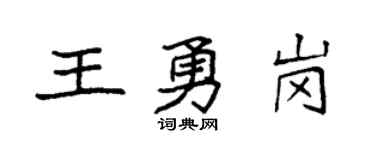 王勇岗

词典网